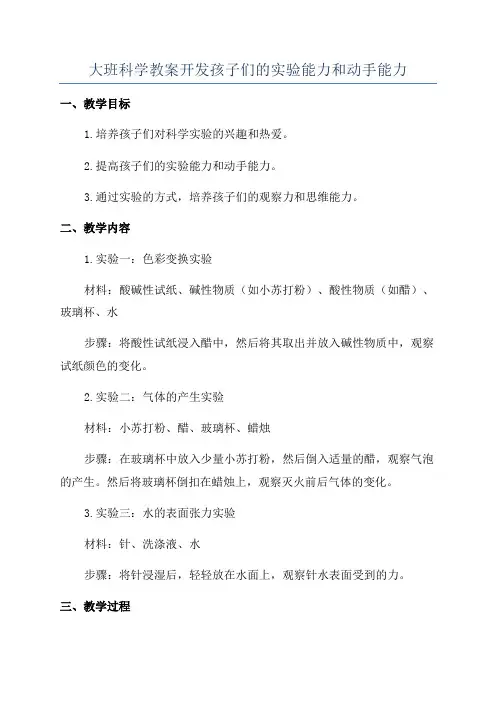 大班科学教案开发孩子们的实验能力和动手能力

一、教学目标

1. 培养孩子们对科学实验的兴趣和热爱。

2. 提高孩子们的实验能力和动手能力。

3. 通过实验的方式，培养孩子们的观察力和思维能力。

二、教学内容

1. 实验一：色彩变换实验

材料：酸碱性试纸、碱性物质（如小苏打粉）、酸性物质（如醋）、玻璃杯、水

步骤：将酸性试纸浸入醋中，然后将其取出并放入碱性物质中，观察试纸颜色的变化。

2. 实验二：气体的产生实验

材料：小苏打粉、醋、玻璃杯、蜡烛

步骤：在玻璃杯中放入少量小苏打粉，然后倒入适量的醋，观察气泡的产生。然后将玻璃杯倒扣在蜡烛上，观察灭火前后气体的变化。

3. 实验三：水的表面张力实验

材料：针、洗涤液、水

步骤：将针浸湿后，轻轻放在水面上，观察针水表面受到的力。

三、教学过程